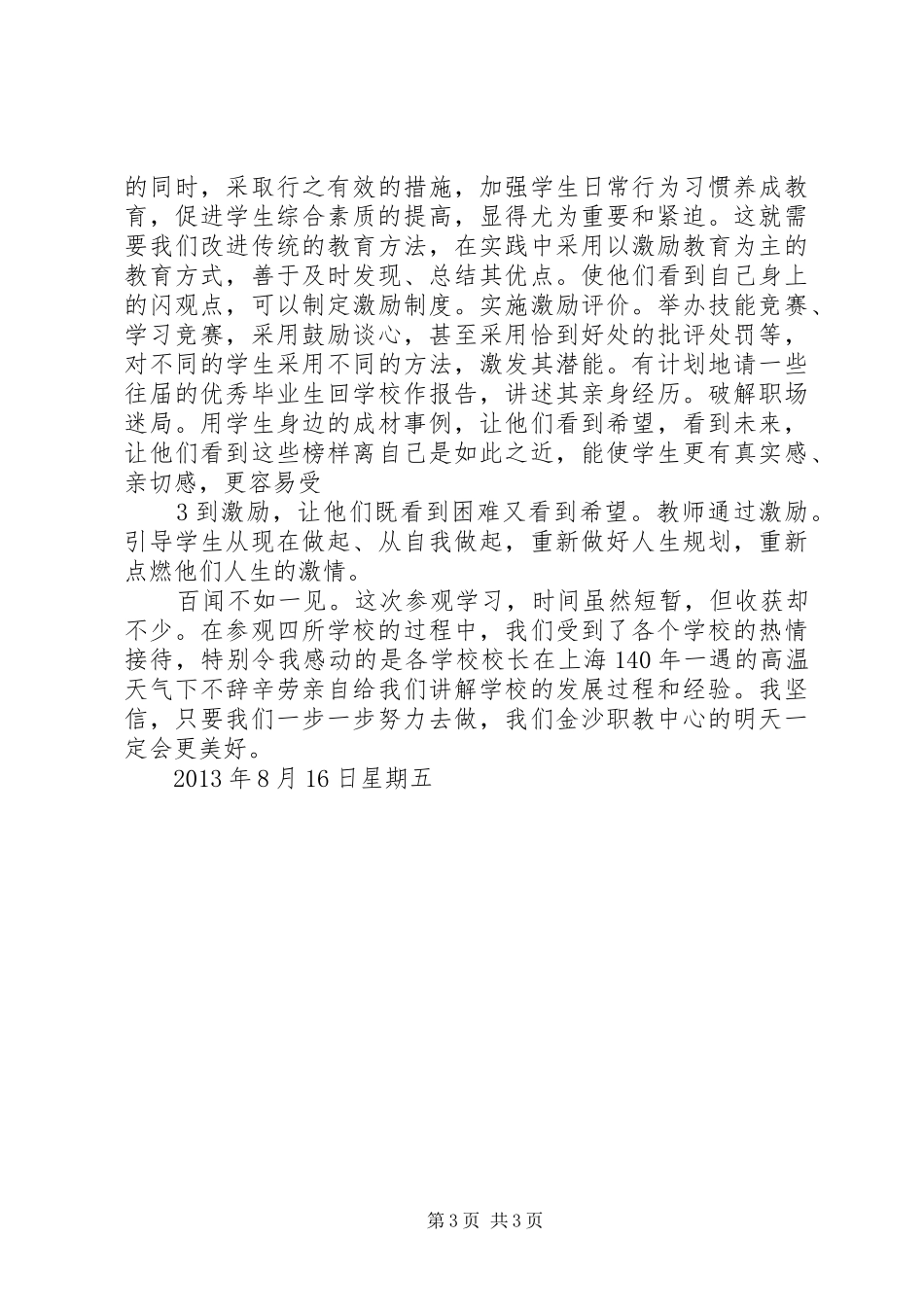 的同时，采取行之有效的措施，加强学生日常行为习惯养成教育，促进学生综合素质的提高，显得尤为重要和紧迫。这就需要我们改进传统的教育方法，在实践中采用以激励教育为主的教育方式，善于及时发现、总结其优点。使他们看到自己身上的闪观点，可以制定激励制度。实施激励评价。举办技能竞赛、学习竞赛，采用鼓励谈心，甚至采用恰到好处的批评处罚等，对不同的学生采用不同的方法，激发其潜能。有计划地请一些往届的优秀毕业生回学校作报告，讲述其亲身经历。破解职场迷局。用学生身边的成材事例，让他们看到希望，看到未来，让他们看到这些榜样离自己是如此之近，能使学生更有真实感、亲切感，更容易受

3 到激励，让他们既看到困难又看到希望。教师通过激励。引导学生从现在做起、从自我做起，重新做好人生规划，重新点燃他们人生的激情。

百闻不如一见。这次参观学习，时间虽然短暂，但收获却不少。在参观四所学校的过程中，我们受到了各个学校的热情接待，特别令我感动的是各学校校长在上海 140 年一遇的高温天气下不辞辛劳亲自给我们讲解学校的发展过程和经验。我坚信，只要我们一步一步努力去做，我们金沙职教中心的明天一定会更美好。

2013 年 8 月 16 日星期五

第 3 页 共 3 页